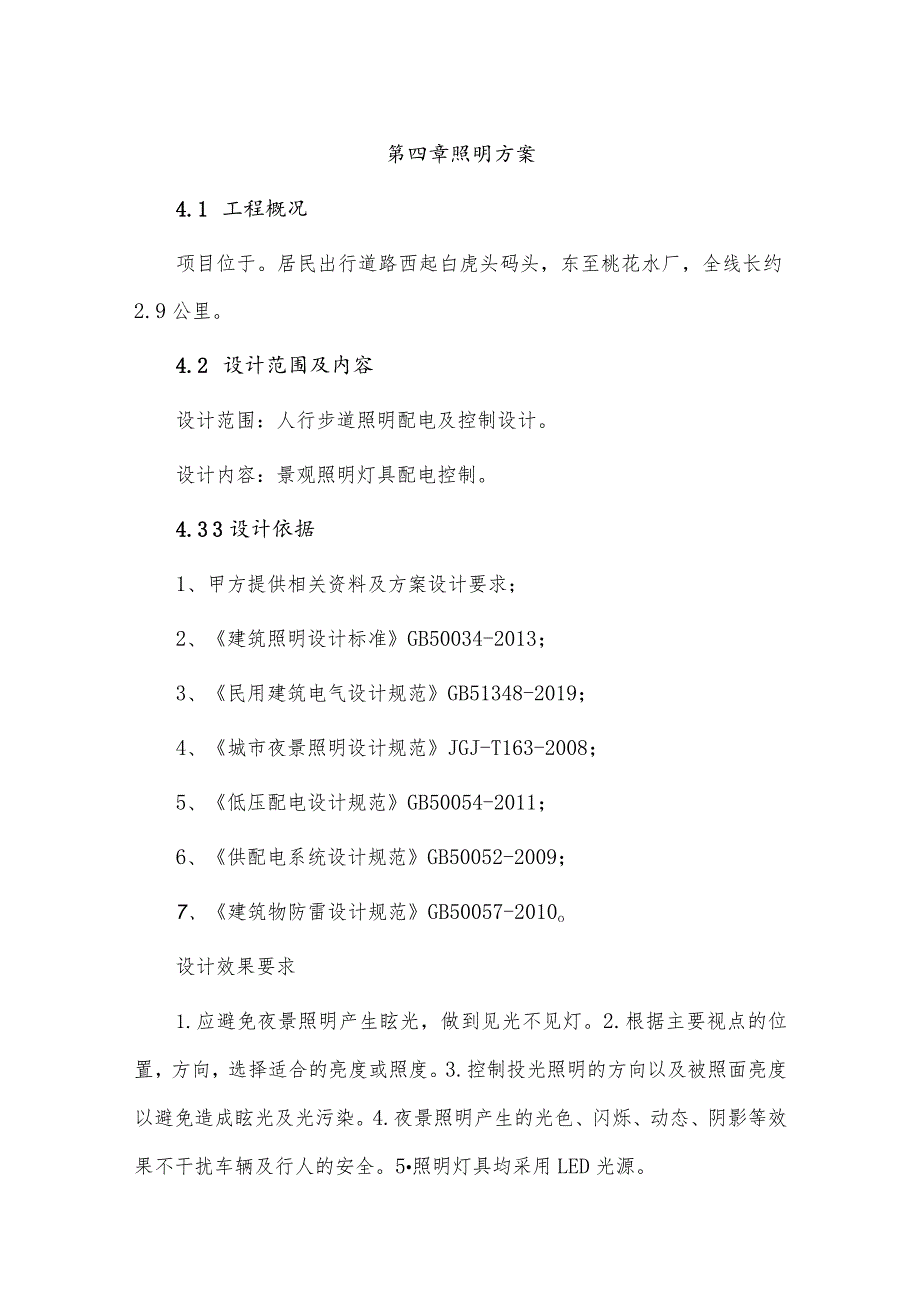 第四章照明方案

4.1 工程概况

项目位于。居民出行道路西起白虎头码头，东至桃花水厂，全线长约2.9公里。

4.2 设计范围及内容

设计范围：人行步道照明配电及控制设计。

设计内容：景观照明灯具配电控制。

4.33设计依据

1、甲方提供相关资料及方案设计要求；

2、《建筑照明设计标准》GB50034-2013；

3、《民用建筑电气设计规范》GB51348-2019；

4、《城市夜景照明设计规范》JGJ-T163-2008；

5、《低压配电设计规范》GB50054-2011；

6、《供配电系统设计规范》GB50052-2009；

7、《建筑物防雷设计规范》GB50057-2010。

设计效果要求

1.应避免夜景照明产生眩光，做到见光不见灯。2.根据主要视点的位置，方向，选择适合的亮度或照度。3.控制投光照明的方向以及被照面亮度以避免造成眩光及光污染。4.夜景照明产生的光色、闪烁、动态、阴影等效果不干扰车辆及行人的安全。5•照明灯具均采用LED光源。